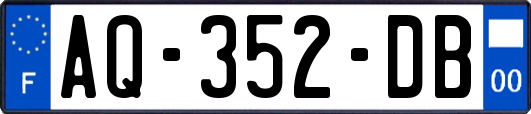 F
AQ-352-DB
00